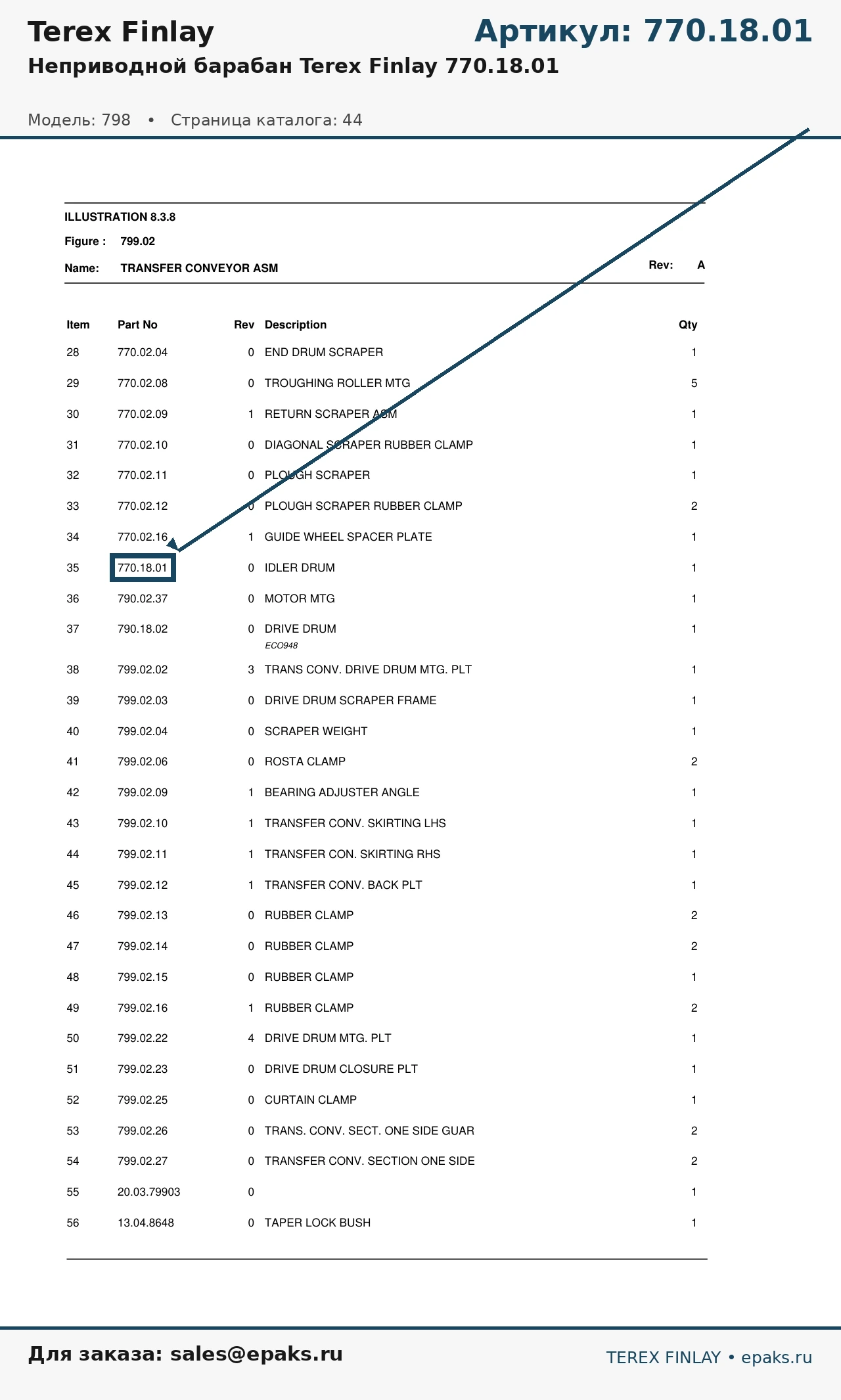 Terex Finlay

Артикул: 770.18.01

Неприводной барабан Terex Finlay 770.18.01

Модель: 798 • Страница каталога: 44

ILLUSTRATION 8.3.8

Figure : 799.02

Name: TRANSFER CONVEYOR ASM

Rev: A

| Item | Part No | Rev | Description | Qty |
|---|---|---|---|---|
| 28 | 770.02.04 | 0 | END DRUM SCRAPER | 1 |
| 29 | 770.02.08 | 0 | TROUGHING ROLLER MTG | 5 |
| 30 | 770.02.09 | 1 | RETURN SCRAPER ASM | 1 |
| 31 | 770.02.10 | 0 | DIAGONAL SCRAPER RUBBER CLAMP | 1 |
| 32 | 770.02.11 | 0 | PLOUGH SCRAPER | 1 |
| 33 | 770.02.12 | 0 | PLOUGH SCRAPER RUBBER CLAMP | 2 |
| 34 | 770.02.16 | 1 | GUIDE WHEEL SPACER PLATE | 1 |
| 35 | 770.18.01 | 0 | IDLER DRUM | 1 |
| 36 | 790.02.37 | 0 | MOTOR MTG | 1 |
| 37 | 790.18.02 | 0 | DRIVE DRUM ECO948 | 1 |
| 38 | 799.02.02 | 3 | TRANS CONV. DRIVE DRUM MTG. PLT | 1 |
| 39 | 799.02.03 | 0 | DRIVE DRUM SCRAPER FRAME | 1 |
| 40 | 799.02.04 | 0 | SCRAPER WEIGHT | 1 |
| 41 | 799.02.06 | 0 | ROSTA CLAMP | 2 |
| 42 | 799.02.09 | 1 | BEARING ADJUSTER ANGLE | 1 |
| 43 | 799.02.10 | 1 | TRANSFER CONV. SKIRTING LHS | 1 |
| 44 | 799.02.11 | 1 | TRANSFER CON. SKIRTING RHS | 1 |
| 45 | 799.02.12 | 1 | TRANSFER CONV. BACK PLT | 1 |
| 46 | 799.02.13 | 0 | RUBBER CLAMP | 2 |
| 47 | 799.02.14 | 0 | RUBBER CLAMP | 2 |
| 48 | 799.02.15 | 0 | RUBBER CLAMP | 1 |
| 49 | 799.02.16 | 1 | RUBBER CLAMP | 2 |
| 50 | 799.02.22 | 4 | DRIVE DRUM MTG. PLT | 1 |
| 51 | 799.02.23 | 0 | DRIVE DRUM CLOSURE PLT | 1 |
| 52 | 799.02.25 | 0 | CURTAIN CLAMP | 1 |
| 53 | 799.02.26 | 0 | TRANS. CONV. SECT. ONE SIDE GUAR | 2 |
| 54 | 799.02.27 | 0 | TRANSFER CONV. SECTION ONE SIDE | 2 |
| 55 | 20.03.79903 | 0 | | 1 |
| 56 | 13.04.8648 | 0 | TAPER LOCK BUSH | 1 |

Для заказа: sales@epaks.ru

TEREX FINLAY • epaks.ru